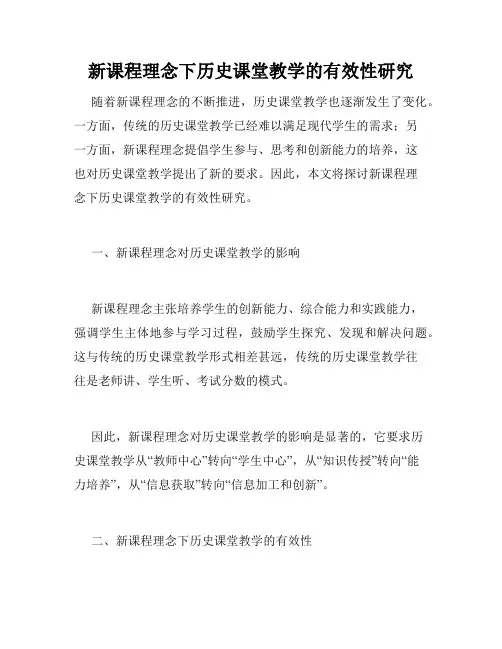 新课程理念下历史课堂教学的有效性研究

随着新课程理念的不断推进，历史课堂教学也逐渐发生了变化。一方面，传统的历史课堂教学已经难以满足现代学生的需求；另一方面，新课程理念提倡学生参与、思考和创新能力的培养，这也对历史课堂教学提出了新的要求。因此，本文将探讨新课程理念下历史课堂教学的有效性研究。

一、新课程理念对历史课堂教学的影响

新课程理念主张培养学生的创新能力、综合能力和实践能力，强调学生主体地参与学习过程，鼓励学生探究、发现和解决问题。这与传统的历史课堂教学形式相差甚远，传统的历史课堂教学往往是老师讲、学生听、考试分数的模式。

因此，新课程理念对历史课堂教学的影响是显著的，它要求历史课堂教学从“教师中心”转向“学生中心”，从“知识传授”转向“能力培养”，从“信息获取”转向“信息加工和创新”。

二、新课程理念下历史课堂教学的有效性